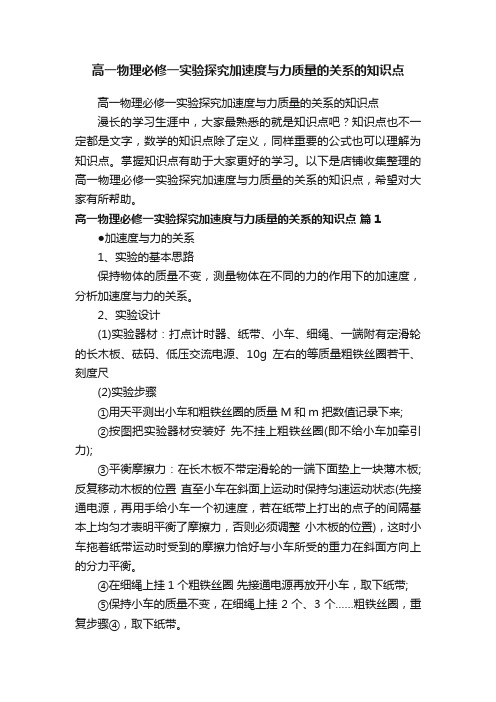 高一物理必修一实验探究加速度与力质量的关系的知识点

高一物理必修一实验探究加速度与力质量的关系的知识点

漫长的学习生涯中，大家最熟悉的就是知识点吧？知识点也不一定都是文字，数学的知识点除了定义，同样重要的公式也可以理解为知识点。掌握知识点有助于大家更好的学习。以下是店铺收集整理的高一物理必修一实验探究加速度与力质量的关系的知识点，希望对大家有所帮助。

高一物理必修一实验探究加速度与力质量的关系的知识点 篇1

●加速度与力的关系

1、实验的基本思路

保持物体的质量不变，测量物体在不同的力的作用下的加速度，分析加速度与力的关系。

2、实验设计

(1)实验器材：打点计时器、纸带、小车、细绳、一端附有定滑轮的长木板、砝码、低压交流电源、10g 左右的等质量粗铁丝圈若干、刻度尺

(2)实验步骤

①用天平测出小车和粗铁丝圈的质量 M 和 m 把数值记录下来;

②按图把实验器材安装好 先不挂上粗铁丝圈(即不给小车加牵引力);

③平衡摩擦力：在长木板不带定滑轮的一端下面垫上一块薄木板;反复移动木板的位置 直至小车在斜面上运动时保持匀速运动状态(先接通电源，再用手给小车一个初速度，若在纸带上打出的点子的间隔基本上均匀才表明平衡了摩擦力，否则必须调整 小木板的位置)，这时小车拖着纸带运动时受到的摩擦力恰好与小车所受的重力在斜面方向上的分力平衡。

④在细绳上挂 1 个粗铁丝圈 先接通电源再放开小车，取下纸带;

⑤保持小车的质量不变，在细绳上挂 2 个、3 个……粗铁丝圈，重复步骤④，取下纸带。